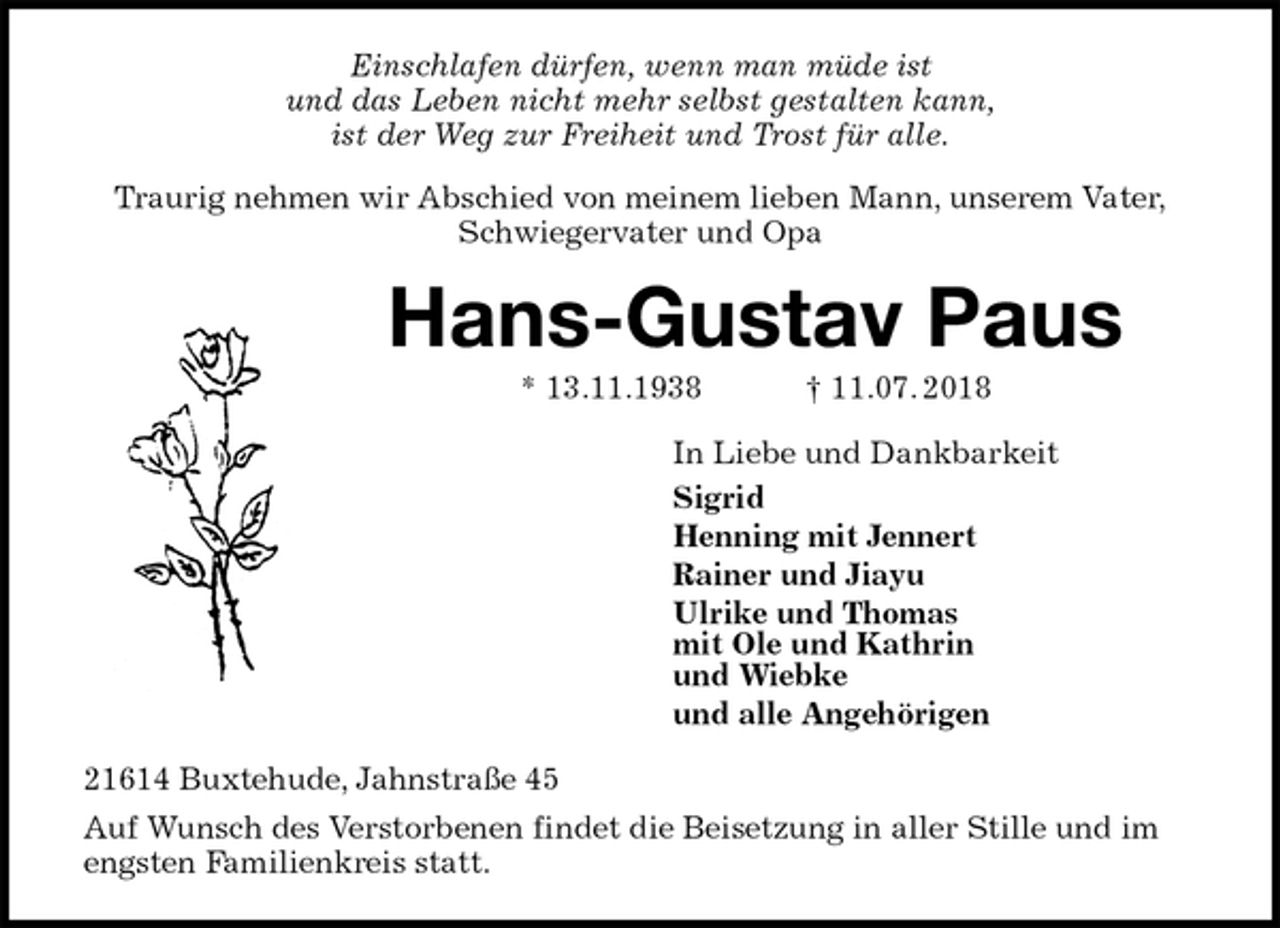 Einschlafen dürfen, wenn man müde ist
und das Leben nicht mehr selbst gestalten kann,
ist der Weg zur Freiheit und Trost für alle.

Traurig nehmen wir Abschied von meinem lieben Mann, unserem Vater, Schwiegervater und Opa

Hans-Gustav Paus

* 13.11.1938 † 11.07.2018

In Liebe und Dankbarkeit
Sigrid
Henning mit Jennert
Rainer und Jiayu
Ulrike und Thomas
mit Ole und Kathrin
und Wiebke
und alle Angehörigen

21614 Buxtehude, Jahnstraße 45

Auf Wunsch des Verstorbenen findet die Beisetzung in aller Stille und im engsten Familienkreis statt.